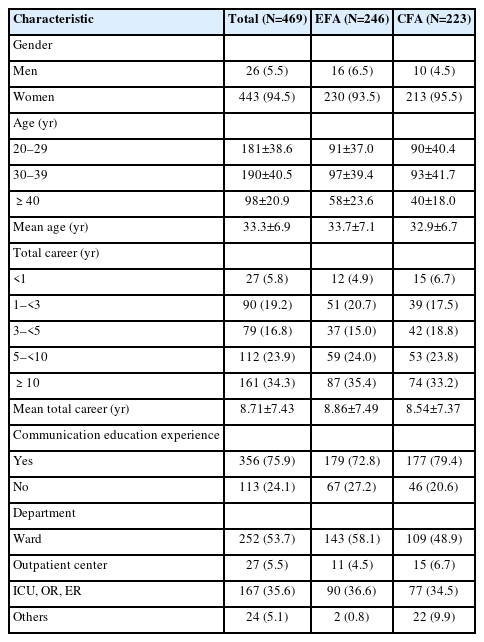 | Characteristic | Total (N=469) | EFA (N=246) | CFA (N=223) |
|---|---|---|---|
| Gender | | | |
| Men | 26 (5.5) | 16 (6.5) | 10 (4.5) |
| Women | 443 (94.5) | 230 (93.5) | 213 (95.5) |
| Age (yr) | | | |
| 20–29 | 181±38.6 | 91±37.0 | 90±40.4 |
| 30–39 | 190±40.5 | 97±39.4 | 93±41.7 |
| ≥ 40 | 98±20.9 | 58±23.6 | 40±18.0 |
| Mean age (yr) | 33.3±6.9 | 33.7±7.1 | 32.9±6.7 |
| Total career (yr) | | | |
| <1 | 27 (5.8) | 12 (4.9) | 15 (6.7) |
| 1–<3 | 90 (19.2) | 51 (20.7) | 39 (17.5) |
| 3–<5 | 79 (16.8) | 37 (15.0) | 42 (18.8) |
| 5–<10 | 112 (23.9) | 59 (24.0) | 53 (23.8) |
| ≥ 10 | 161 (34.3) | 87 (35.4) | 74 (33.2) |
| Mean total career (yr) | 8.71±7.43 | 8.86±7.49 | 8.54±7.37 |
| Communication education experience | | | |
| Yes | 356 (75.9) | 179 (72.8) | 177 (79.4) |
| No | 113 (24.1) | 67 (27.2) | 46 (20.6) |
| Department | | | |
| Ward | 252 (53.7) | 143 (58.1) | 109 (48.9) |
| Outpatient center | 27 (5.5) | 11 (4.5) | 15 (6.7) |
| ICU, OR, ER | 167 (35.6) | 90 (36.6) | 77 (34.5) |
| Others | 24 (5.1) | 2 (0.8) | 22 (9.9) |